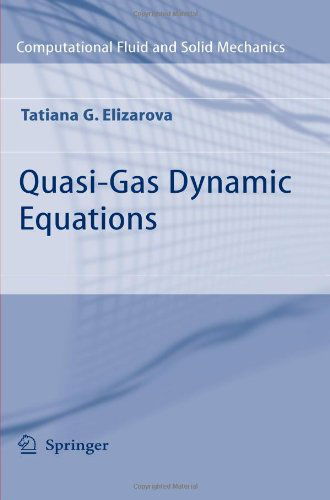 Copyrighted Material

Computational Fluid and Solid Mechanics

Tatiana G. Elizarova

Quasi-Gas Dynamic Equations

Springer

Copyrighted Material